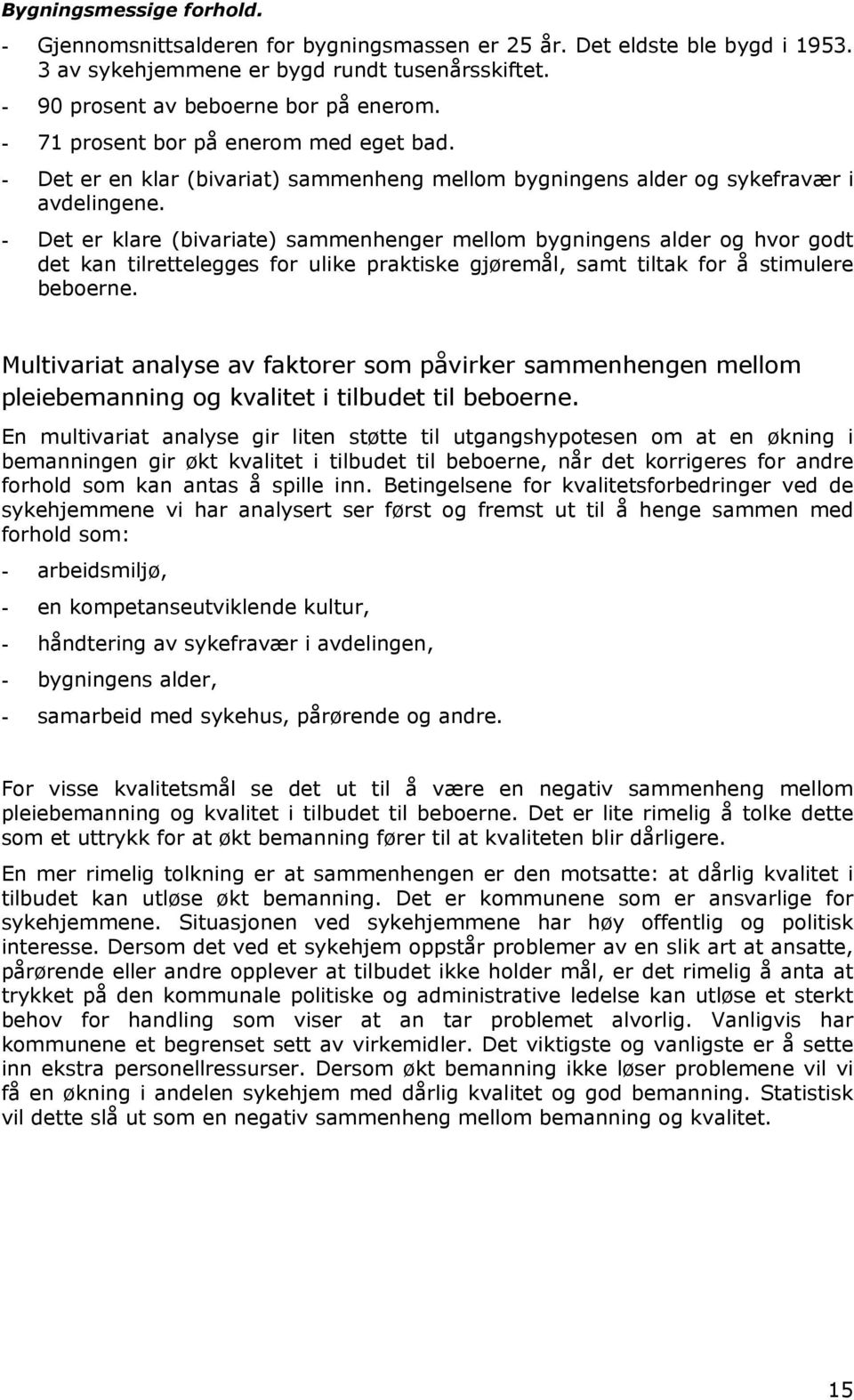 Bygningsmessige forhold.

- Gjennomsnittsalderen for bygningsmassen er 25 år. Det eldste ble bygd i 1953. 3 av sykehjemmene er bygd rundt tusenårsskiftet.
- 90 prosent av beboerne bor på enerom.
- 71 prosent bor på enerom med eget bad.
- Det er en klar (bivariat) sammenheng mellom bygningens alder og sykefravær i avdelingene.
- Det er klare (bivariate) sammenhenger mellom bygningens alder og hvor godt det kan tilrettelegges for ulike praktiske gjøremål, samt tiltak for å stimulere beboerne.

Multivariat analyse av faktorer som påvirker sammenhengen mellom pleiebemanning og kvalitet i tilbudet til beboerne.

En multivariat analyse gir liten støtte til utgangshypotesen om at en økning i bemanningen gir økt kvalitet i tilbudet til beboerne, når det korrigeres for andre forhold som kan antas å spille inn. Betingelsene for kvalitetsforbedringer ved de sykehjemmene vi har analysert ser først og fremst ut til å henge sammen med forhold som:

- arbeidsmiljø,
- en kompetanseutviklende kultur,
- håndtering av sykefravær i avdelingen,
- bygningens alder,
- samarbeid med sykehus, pårørende og andre.

For visse kvalitetsmål se det ut til å være en negativ sammenheng mellom pleiebemanning og kvalitet i tilbudet til beboerne. Det er lite rimelig å tolke dette som et uttrykk for at økt bemanning fører til at kvaliteten blir dårligere.

En mer rimelig tolkning er at sammenhengen er den motsatte: at dårlig kvalitet i tilbudet kan utløse økt bemanning. Det er kommunene som er ansvarlige for sykehjemmene. Situasjonen ved sykehjemmene har høy offentlig og politisk interesse. Dersom det ved et sykehjem oppstår problemer av en slik art at ansatte, pårørende eller andre opplever at tilbudet ikke holder mål, er det rimelig å anta at trykket på den kommunale politiske og administrative ledelse kan utløse et sterkt behov for handling som viser at an tar problemet alvorlig. Vanligvis har kommunene et begrenset sett av virkemidler. Det viktigste og vanligste er å sette inn ekstra personellressurser. Dersom økt bemanning ikke løser problemene vil vi få en økning i andelen sykehjem med dårlig kvalitet og god bemanning. Statistisk vil dette slå ut som en negativ sammenheng mellom bemanning og kvalitet.

15